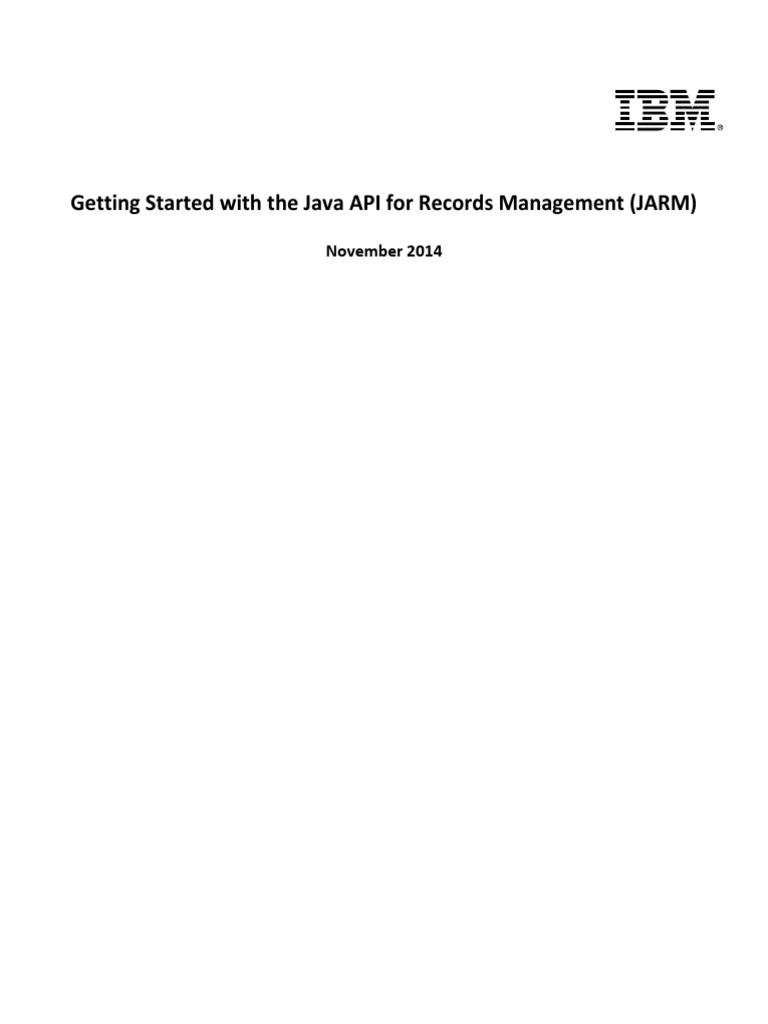 IBM®

Getting Started with the Java API for Records Management (JARM)

November 2014